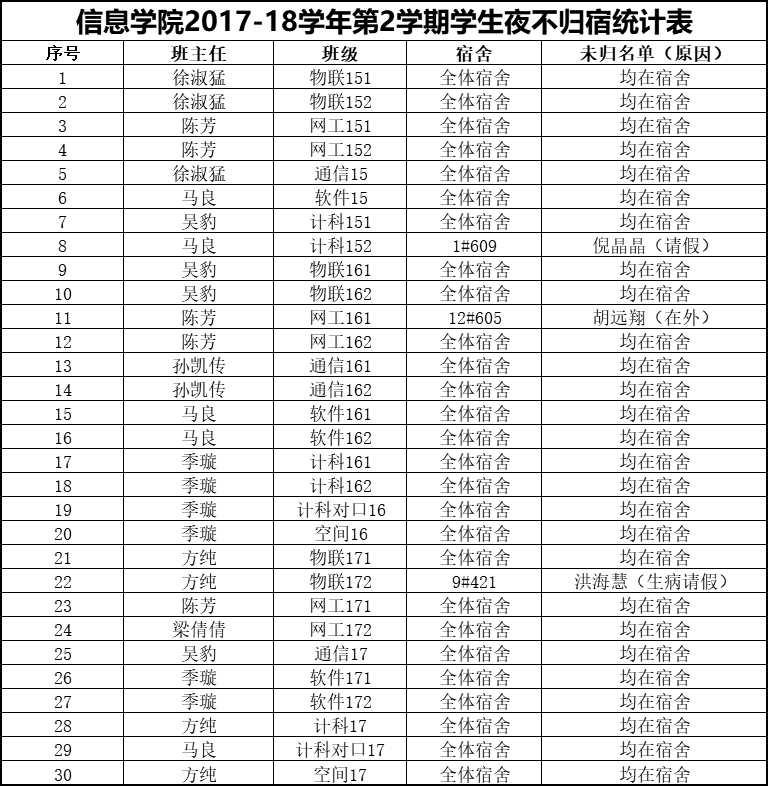 信息学院2017-18学年第2学期学生夜不归宿统计表

| 序号 | 班主任 | 班级 | 宿舍 | 未归名单（原因） |
|---|---|---|---|---|
| 1 | 徐淑猛 | 物联151 | 全体宿舍 | 均在宿舍 |
| 2 | 徐淑猛 | 物联152 | 全体宿舍 | 均在宿舍 |
| 3 | 陈芳 | 网工151 | 全体宿舍 | 均在宿舍 |
| 4 | 陈芳 | 网工152 | 全体宿舍 | 均在宿舍 |
| 5 | 徐淑猛 | 通信15 | 全体宿舍 | 均在宿舍 |
| 6 | 马良 | 软件15 | 全体宿舍 | 均在宿舍 |
| 7 | 吴豹 | 计科151 | 全体宿舍 | 均在宿舍 |
| 8 | 马良 | 计科152 | 1#609 | 倪晶晶（请假） |
| 9 | 吴豹 | 物联161 | 全体宿舍 | 均在宿舍 |
| 10 | 吴豹 | 物联162 | 全体宿舍 | 均在宿舍 |
| 11 | 陈芳 | 网工161 | 12#605 | 胡远翔（在外） |
| 12 | 陈芳 | 网工162 | 全体宿舍 | 均在宿舍 |
| 13 | 孙凯传 | 通信161 | 全体宿舍 | 均在宿舍 |
| 14 | 孙凯传 | 通信162 | 全体宿舍 | 均在宿舍 |
| 15 | 马良 | 软件161 | 全体宿舍 | 均在宿舍 |
| 16 | 马良 | 软件162 | 全体宿舍 | 均在宿舍 |
| 17 | 季璇 | 计科161 | 全体宿舍 | 均在宿舍 |
| 18 | 季璇 | 计科162 | 全体宿舍 | 均在宿舍 |
| 19 | 季璇 | 计科对口16 | 全体宿舍 | 均在宿舍 |
| 20 | 季璇 | 空间16 | 全体宿舍 | 均在宿舍 |
| 21 | 方纯 | 物联171 | 全体宿舍 | 均在宿舍 |
| 22 | 方纯 | 物联172 | 9#421 | 洪海慧（生病请假） |
| 23 | 陈芳 | 网工171 | 全体宿舍 | 均在宿舍 |
| 24 | 梁倩倩 | 网工172 | 全体宿舍 | 均在宿舍 |
| 25 | 吴豹 | 通信17 | 全体宿舍 | 均在宿舍 |
| 26 | 季璇 | 软件171 | 全体宿舍 | 均在宿舍 |
| 27 | 季璇 | 软件172 | 全体宿舍 | 均在宿舍 |
| 28 | 方纯 | 计科17 | 全体宿舍 | 均在宿舍 |
| 29 | 马良 | 计科对口17 | 全体宿舍 | 均在宿舍 |
| 30 | 方纯 | 空间17 | 全体宿舍 | 均在宿舍 |